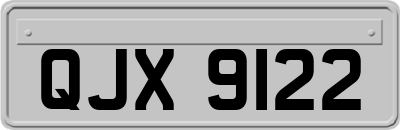 QJX 9122